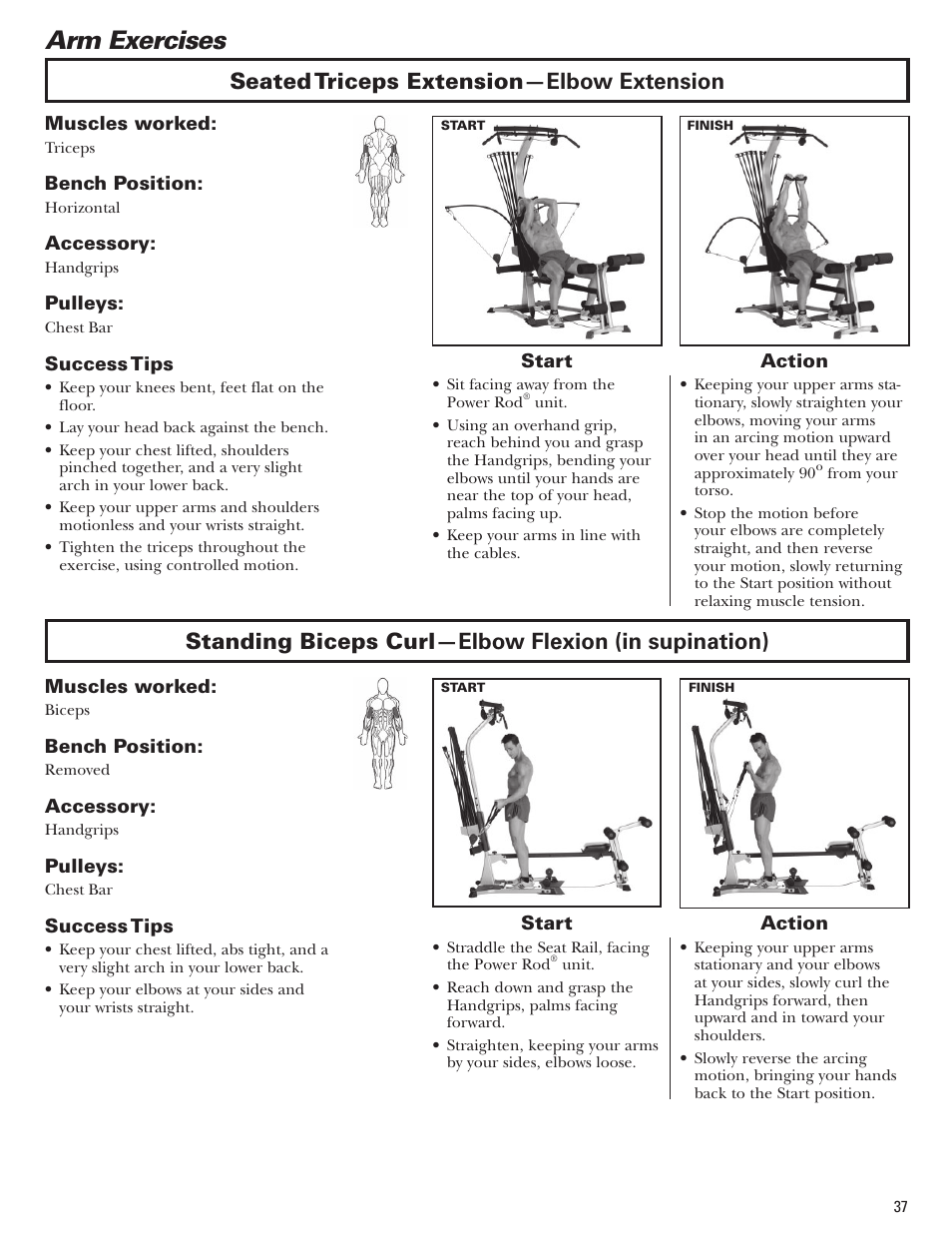 Arm Exercises

Seated Triceps Extension—Elbow Extension

Muscles worked:
Triceps

Bench Position:
Horizontal

Accessory:
Handgrips

Pulleys:
Chest Bar

Success Tips
• Keep your knees bent, feet flat on the floor.
• Lay your head back against the bench.
• Keep your chest lifted, shoulders pinched together, and a very slight arch in your lower back.
• Keep your upper arms and shoulders motionless and your wrists straight.
• Tighten the triceps throughout the exercise, using controlled motion.

START

FINISH

Start
• Sit facing away from the Power Rod® unit.
• Using an overhand grip, reach behind you and grasp the Handgrips, bending your elbows until your hands are near the top of your head, palms facing up.
• Keep your arms in line with the cables.

Action
• Keeping your upper arms stationary, slowly straighten your elbows, moving your arms in an arcing motion upward over your head until they are approximately 90° from your torso.
• Stop the motion before your elbows are completely straight, and then reverse your motion, slowly returning to the Start position without relaxing muscle tension.

Standing Biceps Curl—Elbow Flexion (in supination)

Muscles worked:
Biceps

Bench Position:
Removed

Accessory:
Handgrips

Pulleys:
Chest Bar

Success Tips
• Keep your chest lifted, abs tight, and a very slight arch in your lower back.
• Keep your elbows at your sides and your wrists straight.

START

FINISH

Start
• Straddle the Seat Rail, facing the Power Rod® unit.
• Reach down and grasp the Handgrips, palms facing forward.
• Straighten, keeping your arms by your sides, elbows loose.

Action
• Keeping your upper arms stationary and your elbows at your sides, slowly curl the Handgrips forward, then upward and in toward your shoulders.
• Slowly reverse the arcing motion, bringing your hands back to the Start position.

37